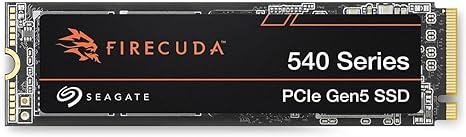 FIRECUDA

540 Series

SEAGATE

PCIe Gen5 SSD